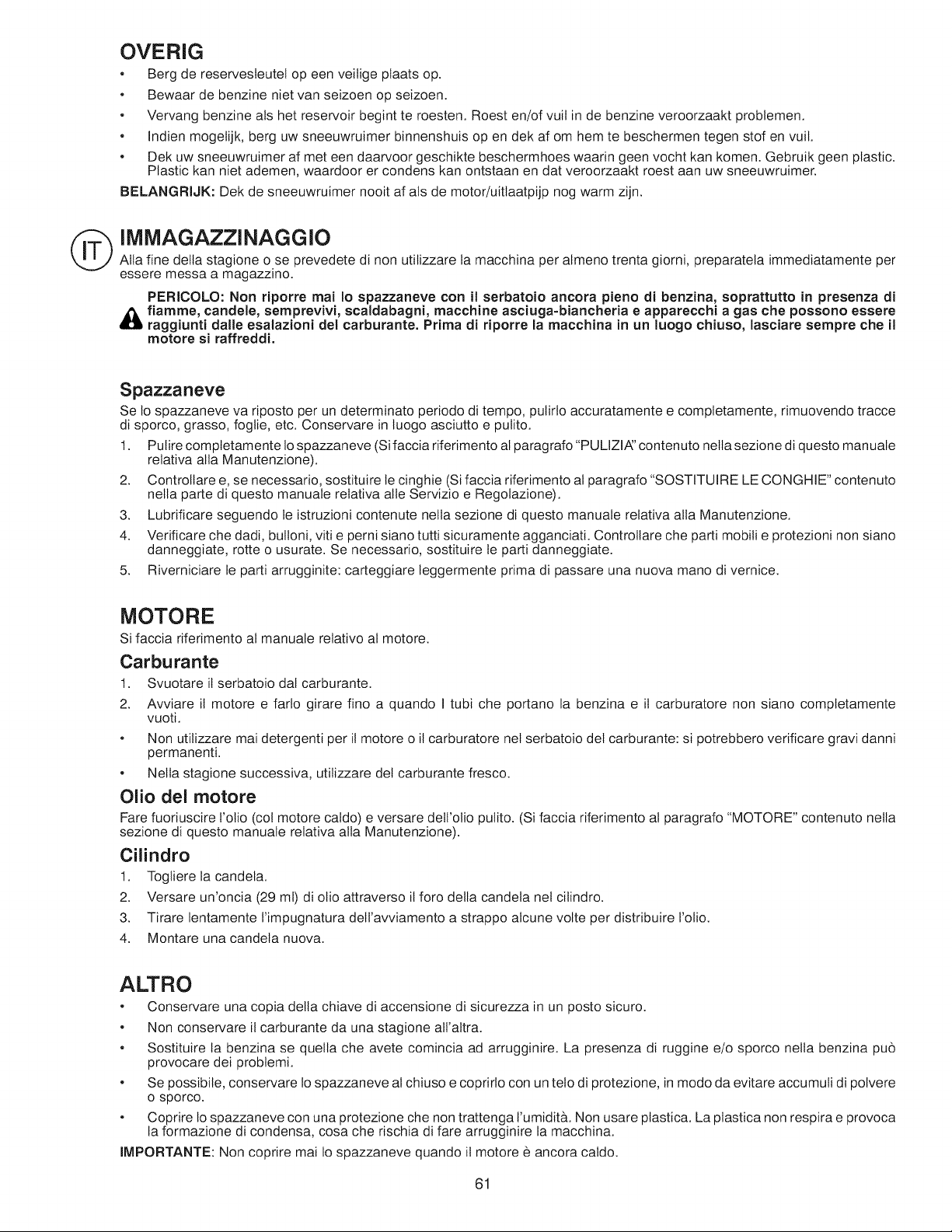 OVERIG

• Berg de reservesleutel op een veilige plaats op.
• Bewaar de benzine niet van seizoen op seizoen.
• Vervang benzine als het reservoir begint te roesten. Roest en/of vuil in de benzine veroorzaakt problemen.
• Indien mogelijk, berg uw sneeuwruimer binnenshuis op en dek af om hem te beschermen tegen stof en vuil.
• Dek uw sneeuwruimer af met een daarvoor geschikte beschermhoes waarin geen vocht kan komen. Gebruik geen plastic. Plastic kan niet ademen, waardoor er condens kan ontstaan en dat veroorzaakt roest aan uw sneeuwruimer.

BELANGRIJK: Dek de sneeuwruimer nooit af als de motor/uitlaatpijp nog warm zijn.

IT

IMMAGAZZINAGGIO

Alla fine della stagione o se prevedete di non utilizzare la macchina per almeno trenta giorni, preparatela immediatamente per essere messa a magazzino.

PERICOLO: Non riporre mai lo spazzaneve con il serbatoio ancora pieno di benzina, soprattutto in presenza di fiamme, candele, semprevivi, scaldabagni, macchine asciuga-biancheria e apparecchi a gas che possono essere raggiunti dalle esalazioni del carburante. Prima di riporre la macchina in un luogo chiuso, lasciare sempre che il motore si raffreddi.

Spazzaneve

Se lo spazzaneve va riposto per un determinato periodo di tempo, pulirlo accuratamente e completamente, rimuovendo tracce di sporco, grasso, foglie, etc. Conservare in luogo asciutto e pulito.

1. Pulire completamente lo spazzaneve (Si faccia riferimento al paragrafo "PULIZIA" contenuto nella sezione di questo manuale relativa alla Manutenzione).
2. Controllare e, se necessario, sostituire le cinghie (Si faccia riferimento al paragrafo "SOSTITUIRE LE CONGHIE" contenuto nella parte di questo manuale relativa alle Servizio e Regolazione).
3. Lubrificare seguendo le istruzioni contenute nella sezione di questo manuale relativa alla Manutenzione.
4. Verificare che dadi, bulloni, viti e perni siano tutti sicuramente agganciati. Controllare che parti mobili e protezioni non siano danneggiate, rotte o usurate. Se necessario, sostituire le parti danneggiate.
5. Riverniciare le parti arrugginite: carteggiare leggermente prima di passare una nuova mano di vernice.

MOTORE

Si faccia riferimento al manuale relativo al motore.

Carburante

1. Svuotare il serbatoio dal carburante.
2. Avviare il motore e farlo girare fino a quando I tubi che portano la benzina e il carburatore non siano completamente vuoti.
• Non utilizzare mai detergenti per il motore o il carburatore nel serbatoio del carburante: si potrebbero verificare gravi danni permanenti.
• Nella stagione successiva, utilizzare del carburante fresco.

Olio del motore

Fare fuoriuscire l'olio (col motore caldo) e versare dell'olio pulito. (Si faccia riferimento al paragrafo "MOTORE" contenuto nella sezione di questo manuale relativa alla Manutenzione).

Cilindro

1. Togliere la candela.
2. Versare un'oncia (29 ml) di olio attraverso il foro della candela nel cilindro.
3. Tirare lentamente l'impugnatura dell'avviamento a strappo alcune volte per distribuire l'olio.
4. Montare una candela nuova.

ALTRO

• Conservare una copia della chiave di accensione di sicurezza in un posto sicuro.
• Non conservare il carburante da una stagione all'altra.
• Sostituire la benzina se quella che avete comincia ad arrugginire. La presenza di ruggine e/o sporco nella benzina può provocare dei problemi.
• Se possibile, conservare lo spazzaneve al chiuso e coprirlo con un telo di protezione, in modo da evitare accumuli di polvere o sporco.
• Coprire lo spazzaneve con una protezione che non trattenga l'umidità. Non usare plastica. La plastica non respira e provoca la formazione di condensa, cosa che rischia di fare arrugginire la macchina.

IMPORTANTE: Non coprire mai lo spazzaneve quando il motore è ancora caldo.

61